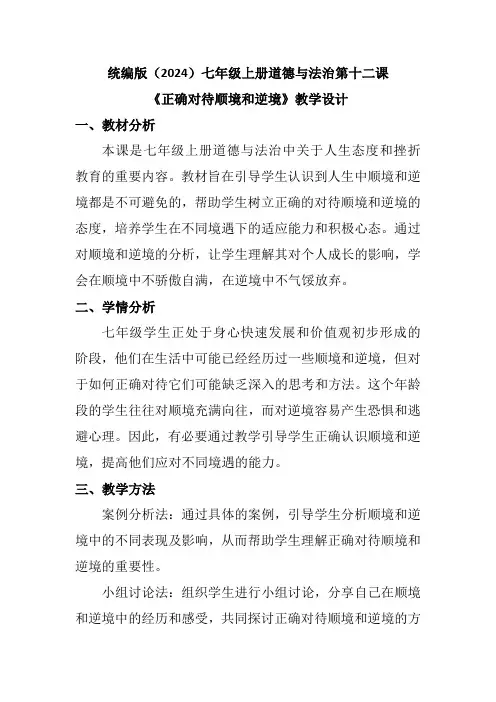 统编版（2024）七年级上册道德与法治第十二课

《正确对待顺境和逆境》教学设计

一、教材分析

本课是七年级上册道德与法治中关于人生态度和挫折教育的重要内容。教材旨在引导学生认识到人生中顺境和逆境都是不可避免的，帮助学生树立正确的对待顺境和逆境的态度，培养学生在不同境遇下的适应能力和积极心态。通过对顺境和逆境的分析，让学生理解其对个人成长的影响，学会在顺境中不骄傲自满，在逆境中不气馁放弃。

二、学情分析

七年级学生正处于身心快速发展和价值观初步形成的阶段，他们在生活中可能已经经历过一些顺境和逆境，但对于如何正确对待它们可能缺乏深入的思考和方法。这个年龄段的学生往往对顺境充满向往，而对逆境容易产生恐惧和逃避心理。因此，有必要通过教学引导学生正确认识顺境和逆境，提高他们应对不同境遇的能力。

三、教学方法

案例分析法：通过具体的案例，引导学生分析顺境和逆境中的不同表现及影响，从而帮助学生理解正确对待顺境和逆境的重要性。

小组讨论法：组织学生进行小组讨论，分享自己在顺境和逆境中的经历和感受，共同探讨正确对待顺境和逆境的方